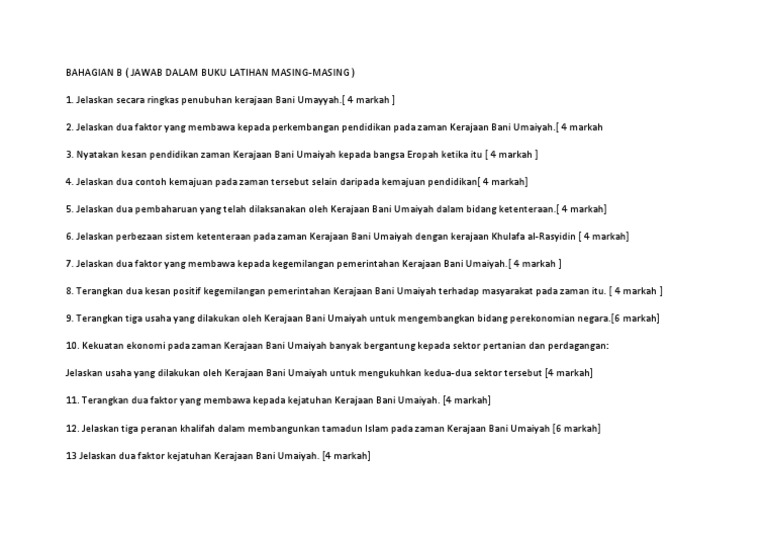 BAHAGIAN B ( JAWAB DALAM BUKU LATIHAN MASING-MASING )

1. Jelaskan secara ringkas penubuhan kerajaan Bani Umayyah.[ 4 markah ]

2. Jelaskan dua faktor yang membawa kepada perkembangan pendidikan pada zaman Kerajaan Bani Umaiyah.[ 4 markah

3. Nyatakan kesan pendidikan zaman Kerajaan Bani Umaiyah kepada bangsa Eropah ketika itu [ 4 markah ]

4. Jelaskan dua contoh kemajuan pada zaman tersebut selain daripada kemajuan pendidikan[ 4 markah]

5. Jelaskan dua pembaharuan yang telah dilaksanakan oleh Kerajaan Bani Umaiyah dalam bidang ketenteraan.[ 4 markah]

6. Jelaskan perbezaan sistem ketenteraan pada zaman Kerajaan Bani Umaiyah dengan kerajaan Khulafa al-Rasyidin [ 4 markah]

7. Jelaskan dua faktor yang membawa kepada kegemilangan pemerintahan Kerajaan Bani Umaiyah.[ 4 markah ]

8. Terangkan dua kesan positif kegemilangan pemerintahan Kerajaan Bani Umaiyah terhadap masyarakat pada zaman itu. [ 4 markah ]

9. Terangkan tiga usaha yang dilakukan oleh Kerajaan Bani Umaiyah untuk mengembangkan bidang perekonomian negara.[6 markah]

10. Kekuatan ekonomi pada zaman Kerajaan Bani Umaiyah banyak bergantung kepada sektor pertanian dan perdagangan:

Jelaskan usaha yang dilakukan oleh Kerajaan Bani Umaiyah untuk mengukuhkan kedua-dua sektor tersebut [4 markah]

11. Terangkan dua faktor yang membawa kepada kejatuhan Kerajaan Bani Umaiyah. [4 markah]

12. Jelaskan tiga peranan khalifah dalam membangunkan tamadun Islam pada zaman Kerajaan Bani Umaiyah [6 markah]

13 Jelaskan dua faktor kejatuhan Kerajaan Bani Umaiyah. [4 markah]